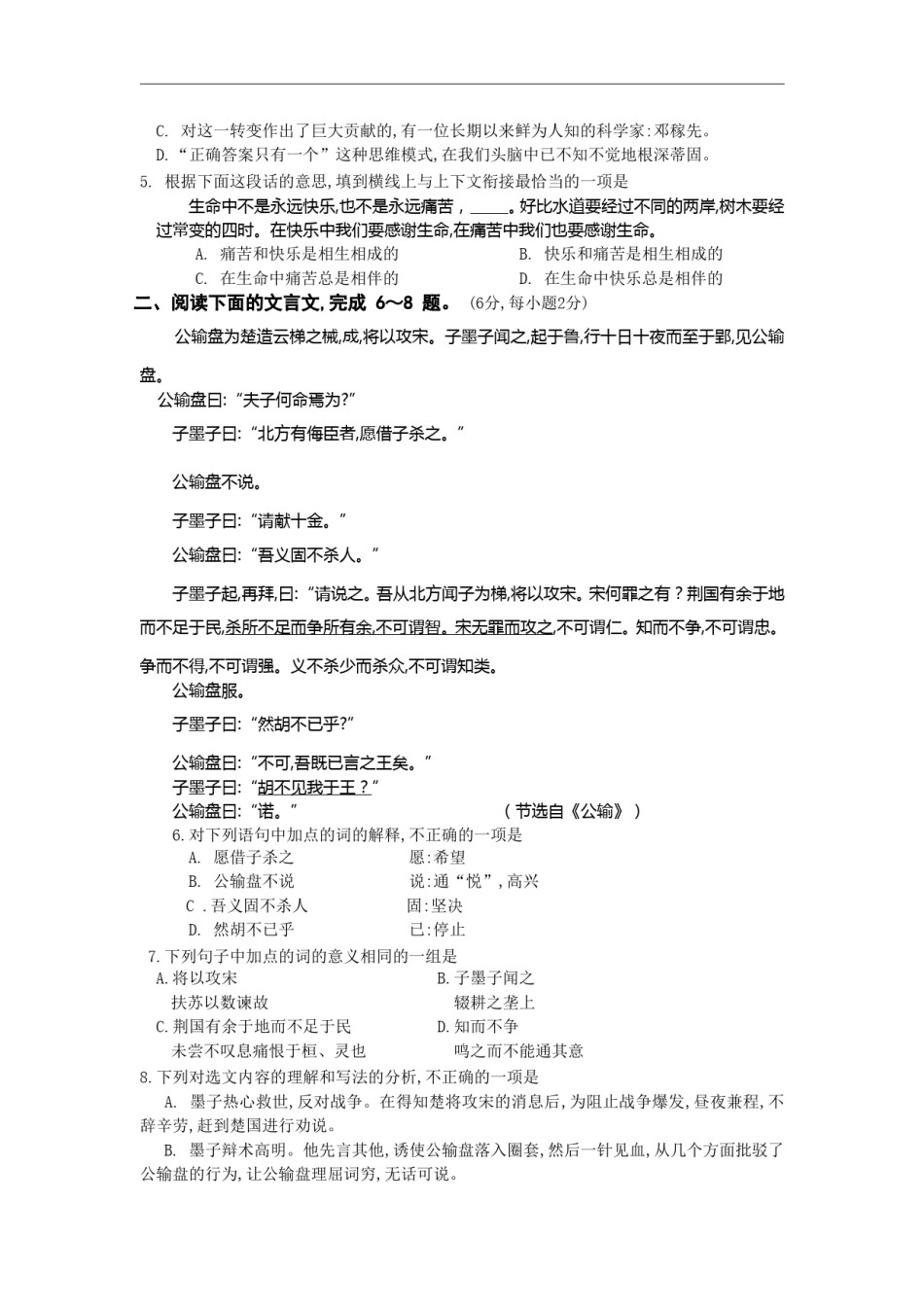 C. 对这一转变作出了巨大贡献的,有一位长期以来鲜为人知的科学家:邓稼先。
D.“正确答案只有一个”这种思维模式,在我们头脑中已不知不觉地根深蒂固。

5. 根据下面这段话的意思,填到横线上与上下文衔接最恰当的一项是

生命中不是永远快乐,也不是永远痛苦,_____。好比水道要经过不同的两岸,树木要经过常变的四时。在快乐中我们要感谢生命,在痛苦中我们也要感谢生命。

A. 痛苦和快乐是相生相成的
B. 快乐和痛苦是相生相成的
C. 在生命中痛苦总是相伴的
D. 在生命中快乐总是相伴的

二、阅读下面的文言文,完成 6～8 题。(6分,每小题2分)

公输盘为楚造云梯之械,成,将以攻宋。子墨子闻之,起于鲁,行十日十夜而至于郢,见公输盘。

公输盘曰:“夫子何命焉为?”

子墨子曰:“北方有侮臣者,愿借子杀之。”

公输盘不说。

子墨子曰:“请献十金。”

公输盘曰:“吾义固不杀人。”

子墨子起,再拜,曰:“请说之。吾从北方闻子为梯,将以攻宋。宋何罪之有?荆国有余于地而不足于民,杀所不足而争所有余,不可谓智。宋无罪而攻之,不可谓仁。知而不争,不可谓忠。争而不得,不可谓强。义不杀少而杀众,不可谓知类。

公输盘服。

子墨子曰:“然胡不已乎?”

公输盘曰:“不可,吾既已言之王矣。”

子墨子曰:“胡不见我于王?”

公输盘曰:“诺。” (节选自《公输》)

6.对下列语句中加点的词的解释,不正确的一项是
A. 愿借子杀之 愿:希望
B. 公输盘不说 说:通“悦”,高兴
C .吾义固不杀人 固:坚决
D. 然胡不已乎 已:停止

7.下列句子中加点的词的意义相同的一组是
A.将以攻宋
扶苏以数谏故
B.子墨子闻之
辍耕之垄上
C.荆国有余于地而不足于民
未尝不叹息痛恨于桓、灵也
D.知而不争
鸣之而不能通其意

8.下列对选文内容的理解和写法的分析,不正确的一项是

A. 墨子热心救世,反对战争。在得知楚将攻宋的消息后,为阻止战争爆发,昼夜兼程,不辞辛劳,赶到楚国进行劝说。

B. 墨子辩术高明。他先言其他,诱使公输盘落入圈套,然后一针见血,从几个方面批驳了公输盘的行为,让公输盘理屈词穷,无话可说。